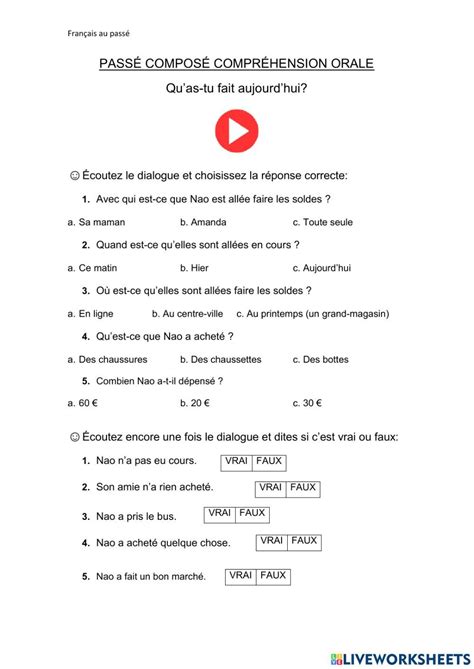 Français au passé

PASSÉ COMPOSÉ COMPRÉHENSION ORALE

Qu'as-tu fait aujourd'hui?

☺ Écoutez le dialogue et choisissez la réponse correcte:

1. Avec qui est-ce que Nao est allée faire les soldes ?

a. Sa maman b. Amanda c. Toute seule

2. Quand est-ce qu'elles sont allées en cours ?

a. Ce matin b. Hier c. Aujourd'hui

3. Où est-ce qu'elles sont allées faire les soldes ?

a. En ligne b. Au centre-ville c. Au printemps (un grand-magasin)

4. Qu'est-ce que Nao a acheté ?

a. Des chaussures b. Des chaussettes c. Des bottes

5. Combien Nao a-t-il dépensé ?

a. 60 € b. 20 € c. 30 €

☺ Écoutez encore une fois le dialogue et dites si c'est vrai ou faux:

1. Nao n'a pas eu cours. VRAI FAUX

2. Son amie n'a rien acheté. VRAI FAUX

3. Nao a pris le bus. VRAI FAUX

4. Nao a acheté quelque chose. VRAI FAUX

5. Nao a fait un bon marché. VRAI FAUX

LIVEWORKSHEETS